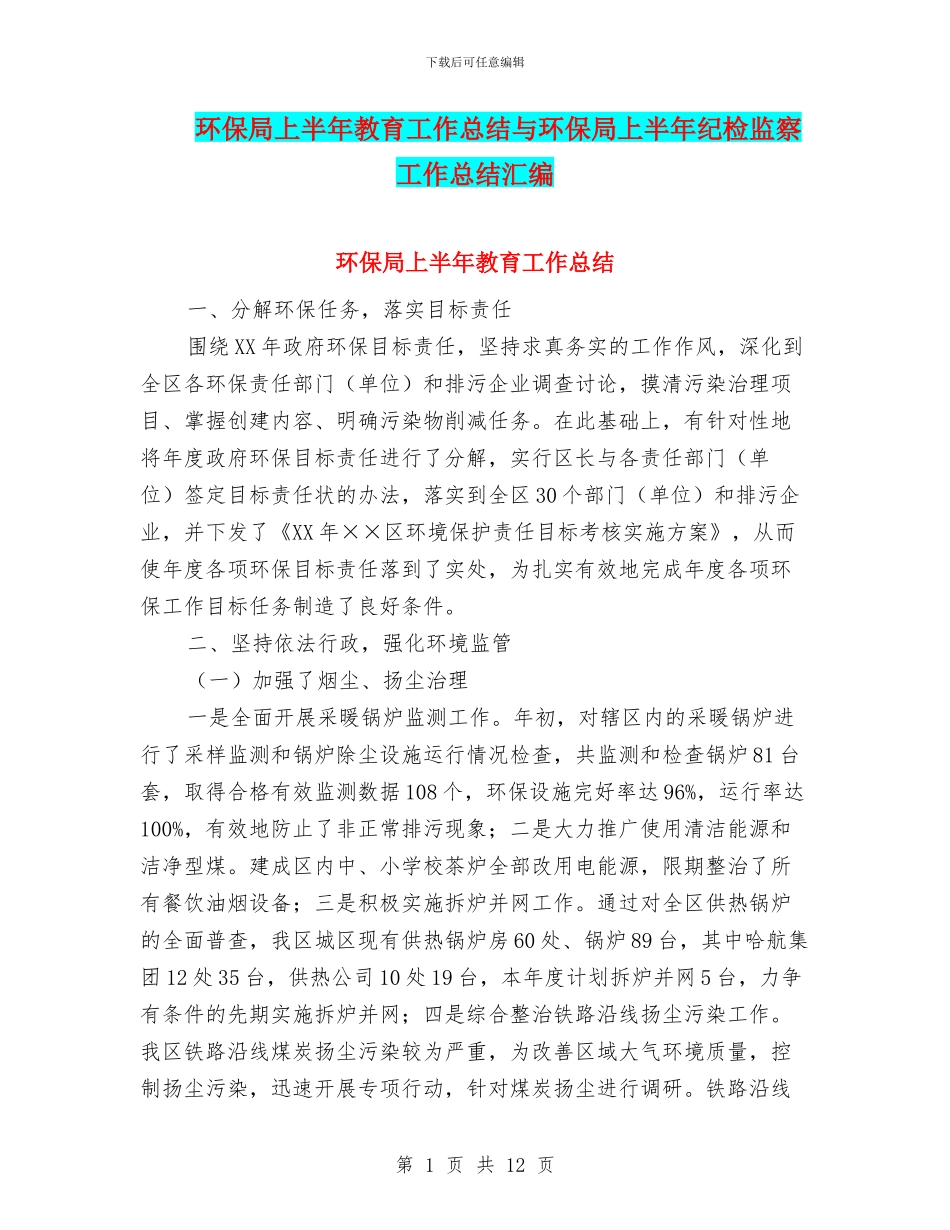 下载后可任意编辑

环保局上半年教育工作总结与环保局上半年纪检监察工作总结汇编

环保局上半年教育工作总结

一、分解环保任务，落实目标责任

围绕XX年政府环保目标责任，坚持求真务实的工作作风，深化到全区各环保责任部门（单位）和排污企业调查讨论，摸清污染治理项目、掌握创建内容、明确污染物削减任务。在此基础上，有针对性地将年度政府环保目标责任进行了分解，实行区长与各责任部门（单位）签定目标责任状的办法，落实到全区30个部门（单位）和排污企业，并下发了《XX年××区环境保护责任目标考核实施方案》，从而使年度各项环保目标责任落到了实处，为扎实有效地完成年度各项环保工作目标任务制造了良好条件。

二、坚持依法行政，强化环境监管

（一）加强了烟尘、扬尘治理

一是全面开展采暖锅炉监测工作。年初，对辖区内的采暖锅炉进行了采样监测和锅炉除尘设施运行情况检查，共监测和检查锅炉81台套，取得合格有效监测数据108个，环保设施完好率达96%，运行率达100%，有效地防止了非正常排污现象；二是大力推广使用清洁能源和洁净型煤。建成区内中、小学校茶炉全部改用电能源，限期整治了所有餐饮油烟设备；三是积极实施拆炉并网工作。通过对全区供热锅炉的全面普查，我区城区现有供热锅炉房60处、锅炉89台，其中哈航集团12处35台，供热公司10处19台，本年度计划拆炉并网5台，力争有条件的先期实施拆炉并网；四是综合整治铁路沿线扬尘污染工作。我区铁路沿线煤炭扬尘污染较为严重，为改善区域大气环境质量，控制扬尘污染，迅速开展专项行动，针对煤炭扬尘进行调研。铁路沿线

第 1 页 共 12 页